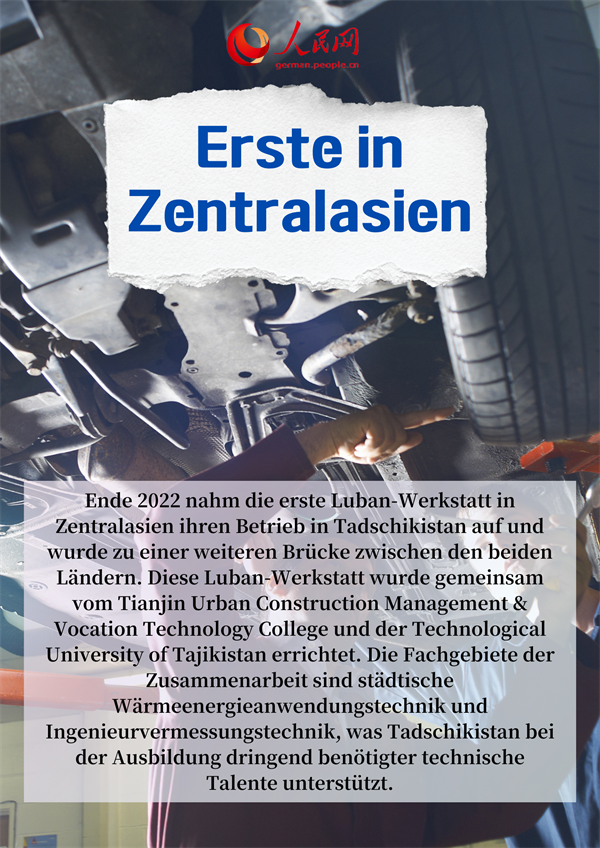 人民网
german.people.cn

Erste in Zentralasien

Ende 2022 nahm die erste Luban-Werkstatt in Zentralasien ihren Betrieb in Tadschikistan auf und wurde zu einer weiteren Brücke zwischen den beiden Ländern. Diese Luban-Werkstatt wurde gemeinsam vom Tianjin Urban Construction Management & Vocation Technology College und der Technological University of Tajikistan errichtet. Die Fachgebiete der Zusammenarbeit sind städtische Wärmeenergieanwendungstechnik und Ingenieurvermessungstechnik, was Tadschikistan bei der Ausbildung dringend benötigter technische Talente unterstützt.